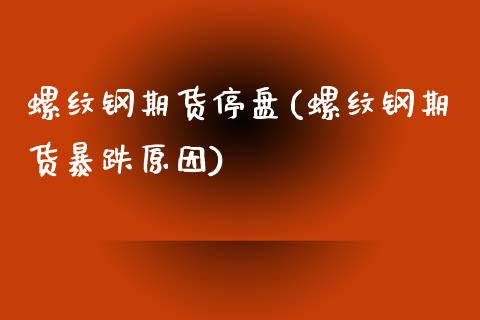 螺纹钢期货停盘(螺纹钢期货暴跌原因)